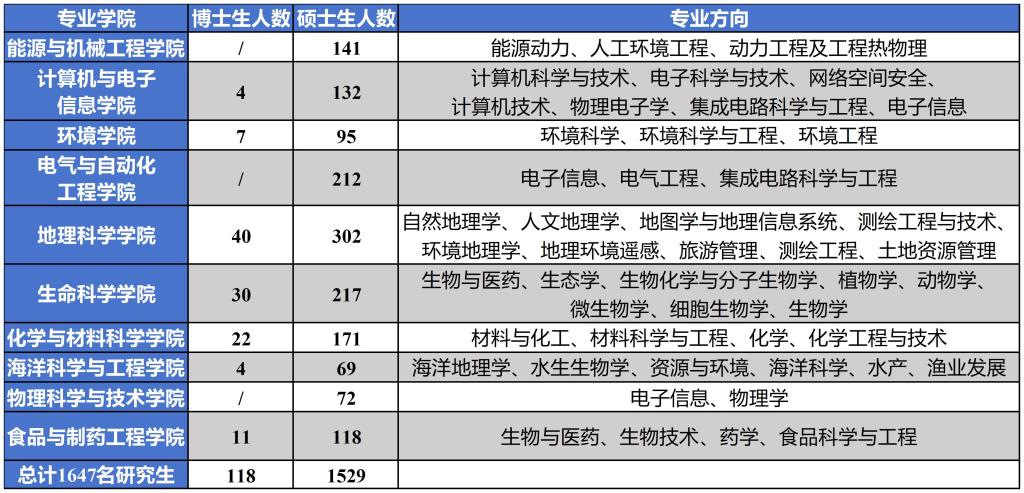 | 专业学院 | 博士生人数 | 硕士生人数 | 专业方向 |
|---|---|---|---|
| 能源与机械工程学院 | / | 141 | 能源动力、人工环境工程、动力工程及工程热物理 |
| 计算机与电子信息学院 | 4 | 132 | 计算机科学与技术、电子科学与技术、网络空间安全、计算机技术、物理电子学、集成电路科学与工程、电子信息 |
| 环境学院 | 7 | 95 | 环境科学、环境科学与工程、环境工程 |
| 电气与自动化工程学院 | / | 212 | 电子信息、电气工程、集成电路科学与工程 |
| 地理科学学院 | 40 | 302 | 自然地理学、人文地理学、地图学与地理信息系统、测绘工程与技术、环境地理学、地理环境遥感、旅游管理、测绘工程、土地资源管理 |
| 生命科学学院 | 30 | 217 | 生物与医药、生态学、生物化学与分子生物学、植物学、动物学、微生物学、细胞生物学、生物学 |
| 化学与材料科学学院 | 22 | 171 | 材料与化工、材料科学与工程、化学、化学工程与技术 |
| 海洋科学与工程学院 | 4 | 69 | 海洋地理学、水生生物学、资源与环境、海洋科学、水产、渔业发展 |
| 物理科学与技术学院 | / | 72 | 电子信息、物理学 |
| 食品与制药工程学院 | 11 | 118 | 生物与医药、生物技术、药学、食品科学与工程 |
| 总计1647名研究生 | 118 | 1529 | |